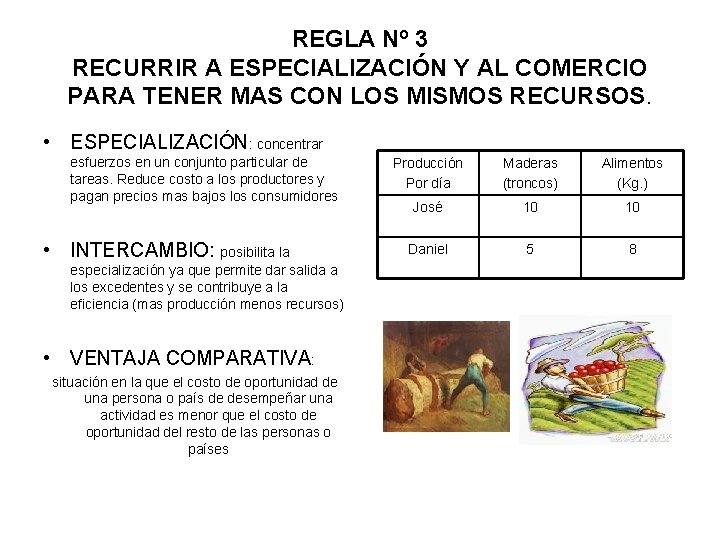 REGLA Nº 3
RECURRIR A ESPECIALIZACIÓN Y AL COMERCIO PARA TENER MAS CON LOS MISMOS RECURSOS.

• ESPECIALIZACIÓN: concentrar esfuerzos en un conjunto particular de tareas. Reduce costo a los productores y pagan precios mas bajos los consumidores

• INTERCAMBIO: posibilita la especialización ya que permite dar salida a los excedentes y se contribuye a la eficiencia (mas producción menos recursos)

• VENTAJA COMPARATIVA:
situación en la que el costo de oportunidad de una persona o país de desempeñar una actividad es menor que el costo de oportunidad del resto de las personas o países

| Producción Por día | Maderas (troncos) | Alimentos (Kg.) |
|---|---|---|
| José | 10 | 10 |
| Daniel | 5 | 8 |